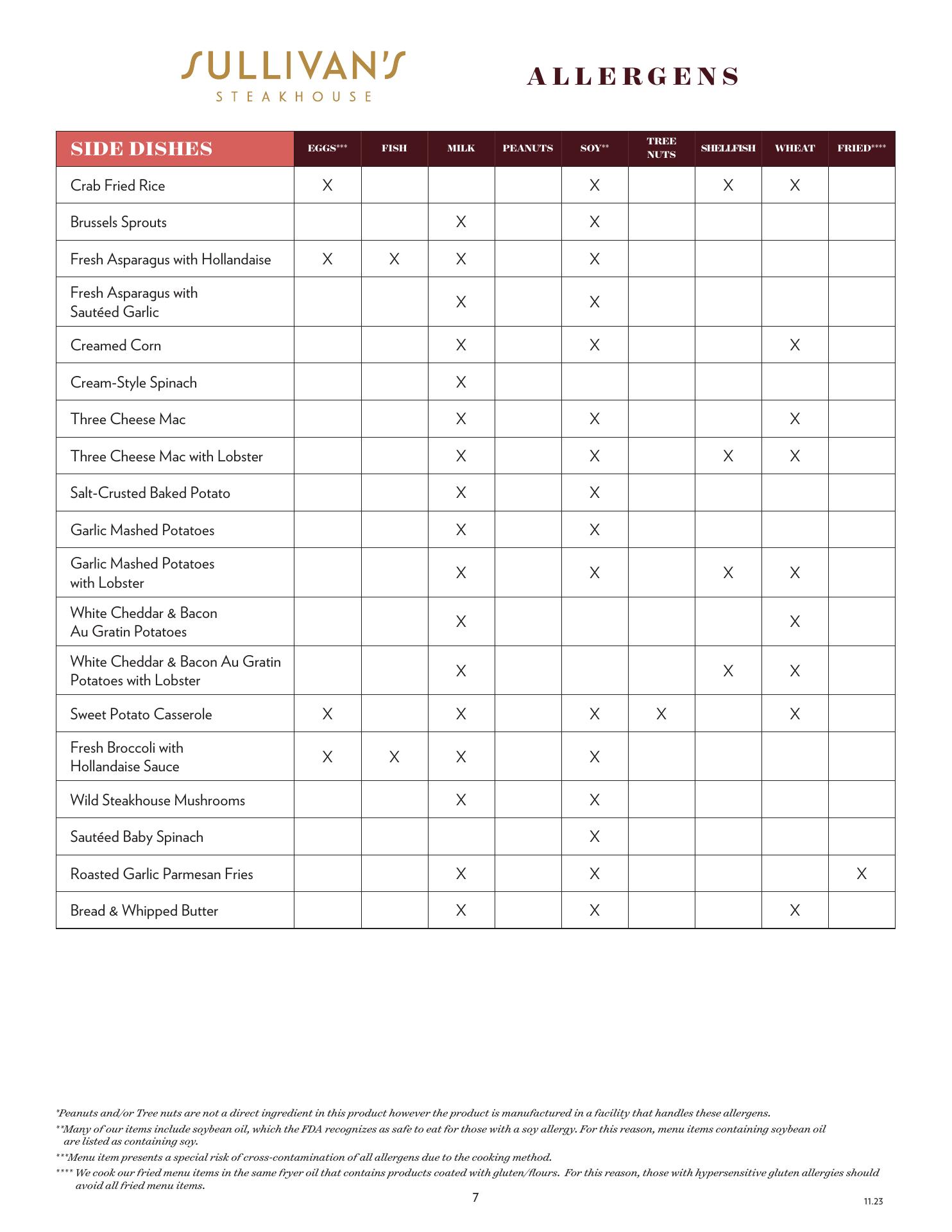 SULLIVAN'S
STEAKHOUSE

ALLERGENS

| SIDE DISHES | EGGS*** | FISH | MILK | PEANUTS | SOY** | TREE NUTS | SHELLFISH | WHEAT | FRIED**** |
|---|---|---|---|---|---|---|---|---|---|
| Crab Fried Rice | X | | | | X | | X | X | |
| Brussels Sprouts | | | X | | X | | | | |
| Fresh Asparagus with Hollandaise | X | X | X | | X | | | | |
| Fresh Asparagus with Sautéed Garlic | | | X | | X | | | | |
| Creamed Corn | | | X | | X | | | X | |
| Cream-Style Spinach | | | X | | | | | | |
| Three Cheese Mac | | | X | | X | | | X | |
| Three Cheese Mac with Lobster | | | X | | X | | X | X | |
| Salt-Crusted Baked Potato | | | X | | X | | | | |
| Garlic Mashed Potatoes | | | X | | X | | | | |
| Garlic Mashed Potatoes with Lobster | | | X | | X | | X | X | |
| White Cheddar & Bacon Au Gratin Potatoes | | | X | | | | | X | |
| White Cheddar & Bacon Au Gratin Potatoes with Lobster | | | X | | | | X | X | |
| Sweet Potato Casserole | X | | X | | X | X | | X | |
| Fresh Broccoli with Hollandaise Sauce | X | X | X | | X | | | | |
| Wild Steakhouse Mushrooms | | | X | | X | | | | |
| Sautéed Baby Spinach | | | | | X | | | | |
| Roasted Garlic Parmesan Fries | | | X | | X | | | | X |
| Bread & Whipped Butter | | | X | | X | | | X | |

*Peanuts and/or Tree nuts are not a direct ingredient in this product however the product is manufactured in a facility that handles these allergens.
**Many of our items include soybean oil, which the FDA recognizes as safe to eat for those with a soy allergy. For this reason, menu items containing soybean oil are listed as containing soy.
***Menu item presents a special risk of cross-contamination of all allergens due to the cooking method.
**** We cook our fried menu items in the same fryer oil that contains products coated with gluten/flours. For this reason, those with hypersensitive gluten allergies should avoid all fried menu items.

7

11.23